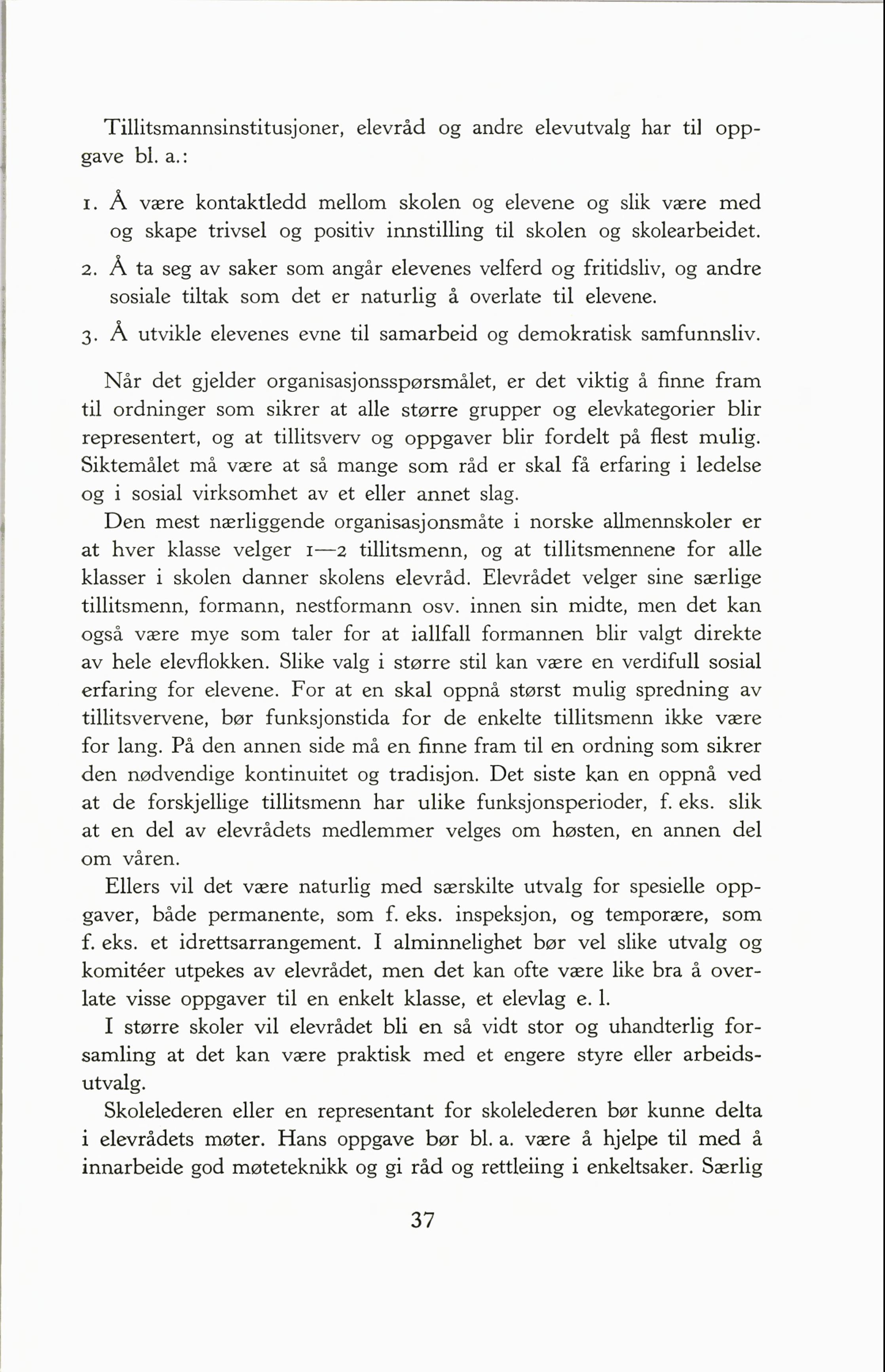 Tillitsmannsinstitusjoner, elevråd og andre elevutvalg har til oppgave bl. a.:

1. Å være kontaktledd mellom skolen og elevene og slik være med og skape trivsel og positiv innstilling til skolen og skolearbeidet.

2. Å ta seg av saker som angår elevenes velferd og fritidsliv, og andre sosiale tiltak som det er naturlig å overlate til elevene.

3. Å utvikle elevenes evne til samarbeid og demokratisk samfunnsliv.

Når det gjelder organisasjonsspørsmålet, er det viktig å finne fram til ordninger som sikrer at alle større grupper og elevkategorier blir representert, og at tillitsverv og oppgaver blir fordelt på flest mulig. Siktemålet må være at så mange som råd er skal få erfaring i ledelse og i sosial virksomhet av et eller annet slag.

Den mest nærliggende organisasjonsmåte i norske allmennskoler er at hver klasse velger 1—2 tillitsmenn, og at tillitsmennene for alle klasser i skolen danner skolens elevråd. Elevrådet velger sine særlige tillitsmenn, formann, nestformann osv. innen sin midte, men det kan også være mye som taler for at iallfall formannen blir valgt direkte av hele elevflokken. Slike valg i større stil kan være en verdifull sosial erfaring for elevene. For at en skal oppnå størst mulig spredning av tillitsvervene, bør funksjonstida for de enkelte tillitsmenn ikke være for lang. På den annen side må en finne fram til en ordning som sikrer den nødvendige kontinuitet og tradisjon. Det siste kan en oppnå ved at de forskjellige tillitsmenn har ulike funksjonsperioder, f. eks. slik at en del av elevrådets medlemmer velges om høsten, en annen del om våren.

Ellers vil det være naturlig med særskilte utvalg for spesielle oppgaver, både permanente, som f. eks. inspeksjon, og temporære, som f. eks. et idrettsarrangement. I alminnelighet bør vel slike utvalg og komitéer utpekes av elevrådet, men det kan ofte være like bra å overlate visse oppgaver til en enkelt klasse, et elevlag e. l.

I større skoler vil elevrådet bli en så vidt stor og uhandterlig forsamling at det kan være praktisk med et engere styre eller arbeidsutvalg.

Skolelederen eller en representant for skolelederen bør kunne delta i elevrådets møter. Hans oppgave bør bl. a. være å hjelpe til med å innarbeide god møteteknikk og gi råd og rettleiing i enkeltsaker. Særlig

37